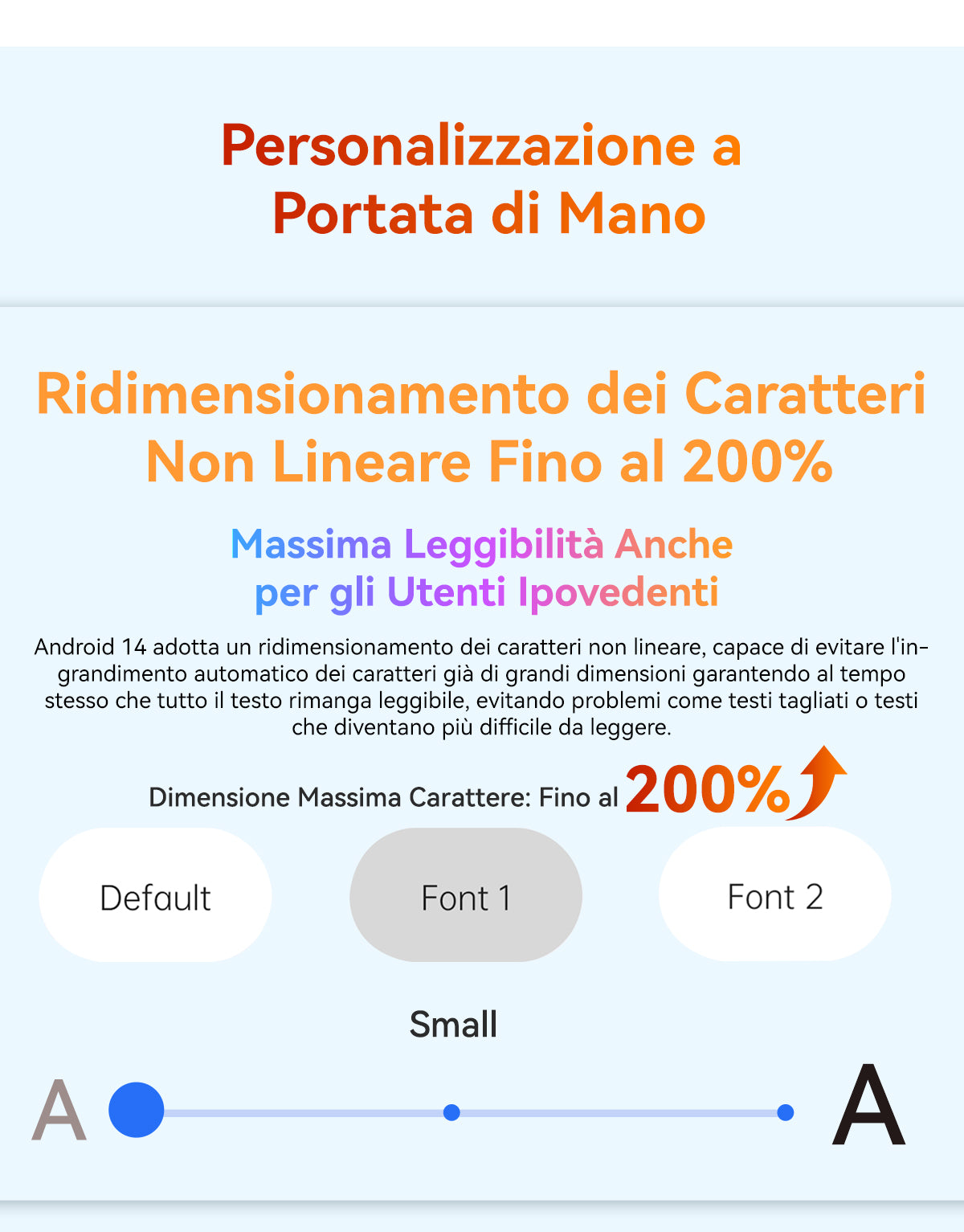 Personalizzazione a Portata di Mano

Ridimensionamento dei Caratteri Non Lineare Fino al 200%

Massima Leggibilità Anche per gli Utenti Ipovedenti

Android 14 adotta un ridimensionamento dei caratteri non lineare, capace di evitare l'ingrandimento automatico dei caratteri già di grandi dimensioni garantendo al tempo stesso che tutto il testo rimanga leggibile, evitando problemi come testi tagliati o testi che diventano più difficile da leggere.

Dimensione Massima Carattere: Fino al 200%

Default

Font 1

Font 2

Small

A

A